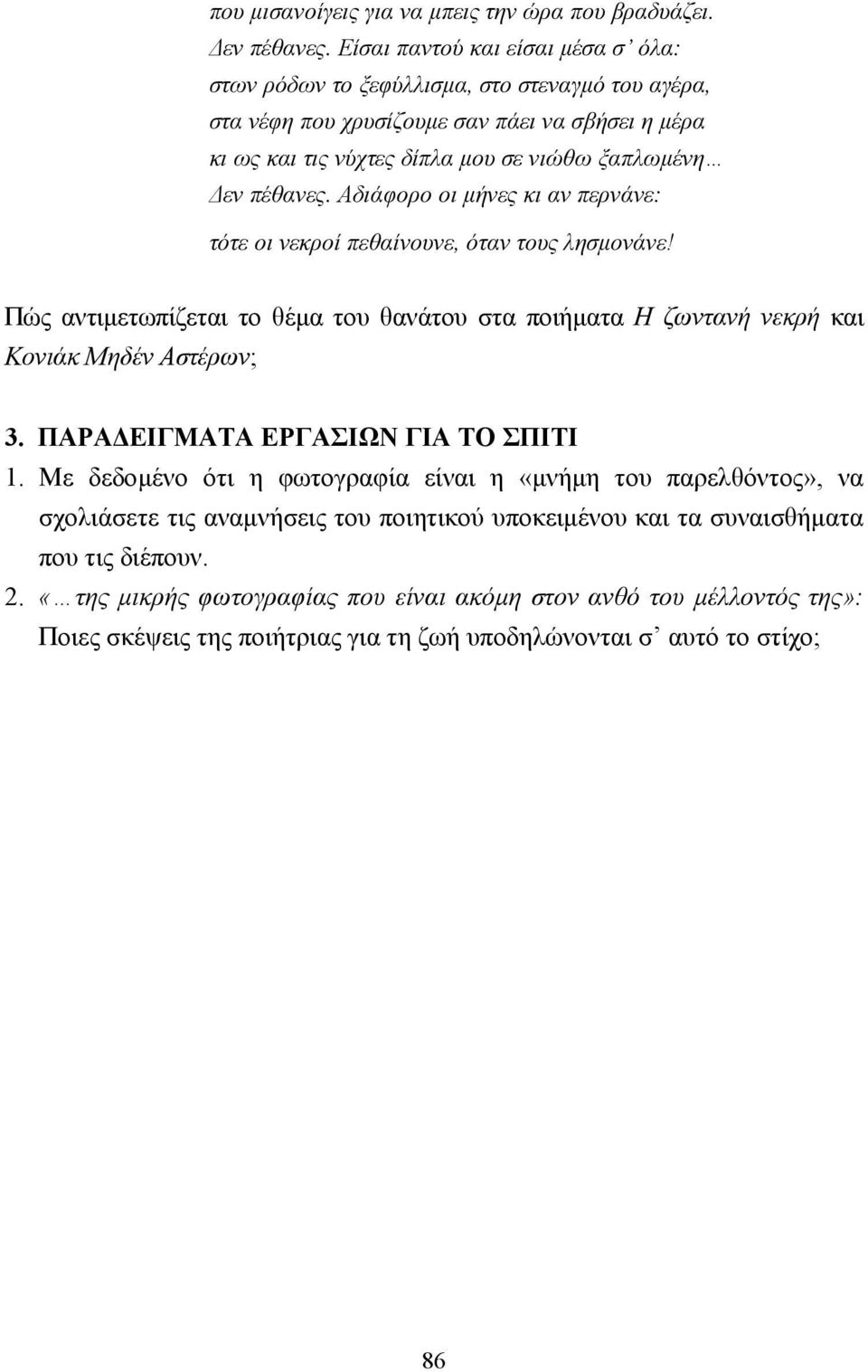 που μισανοίγεις για να μπεις την ώρα που βραδυάζει.
Δεν πέθανες. Είσαι παντού και είσαι μέσα σ' όλα:
στων ρόδων το ξεφύλλισμα, στο στεναγμό του αγέρα,
στα νέφη που χρυσίζουμε σαν πάει να σβήσει η μέρα
κι ως και τις νύχτες δίπλα μου σε νιώθω ξαπλωμένη…
Δεν πέθανες. Αδιάφορο οι μήνες κι αν περνάνε:
τότε οι νεκροί πεθαίνουνε, όταν τους λησμονάνε!

Πώς αντιμετωπίζεται το θέμα του θανάτου στα ποιήματα Η ζωντανή νεκρή και Κονιάκ Μηδέν Αστέρων;

3. ΠΑΡΑΔΕΙΓΜΑΤΑ ΕΡΓΑΣΙΩΝ ΓΙΑ ΤΟ ΣΠΙΤΙ

1. Με δεδομένο ότι η φωτογραφία είναι η «μνήμη του παρελθόντος», να σχολιάσετε τις αναμνήσεις του ποιητικού υποκειμένου και τα συναισθήματα που τις διέπουν.

2. «…της μικρής φωτογραφίας που είναι ακόμη στον ανθό του μέλλοντός της»: Ποιες σκέψεις της ποιήτριας για τη ζωή υποδηλώνονται σ' αυτό το στίχο;

86